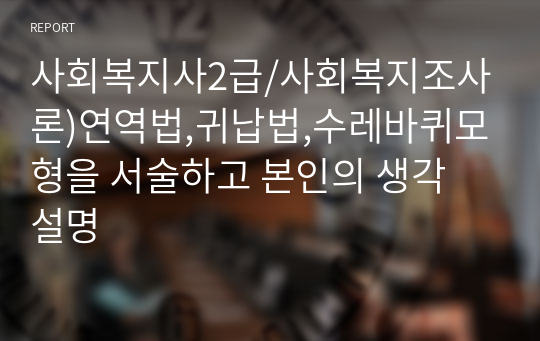 REPORT

사회복지사2급/사회복지조사론)연역법,귀납법,수레바퀴모형을 서술하고 본인의 생각 설명